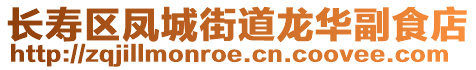 长寿区凤城街道龙华副食店
http://zqjillmonroe.cn.coovee.com